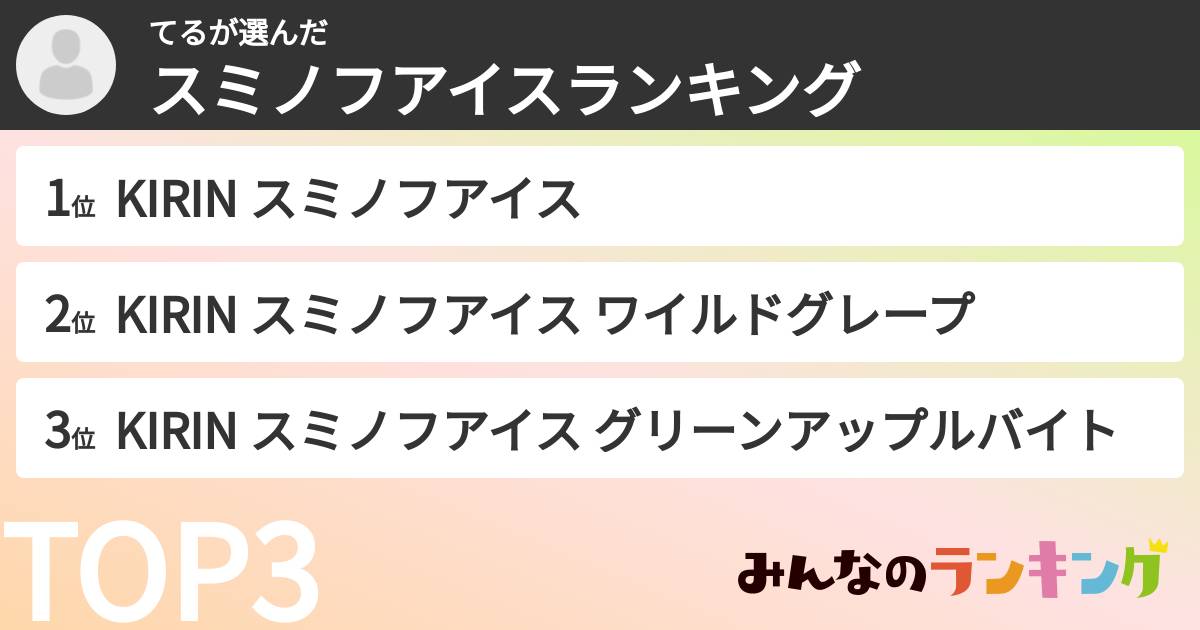 てるが選んだ
スミノフアイスランキング

1位 KIRIN スミノフアイス

2位 KIRIN スミノフアイス ワイルドグレープ

3位 KIRIN スミノフアイス グリーンアップルバイト

TOP3

みんなのランキング